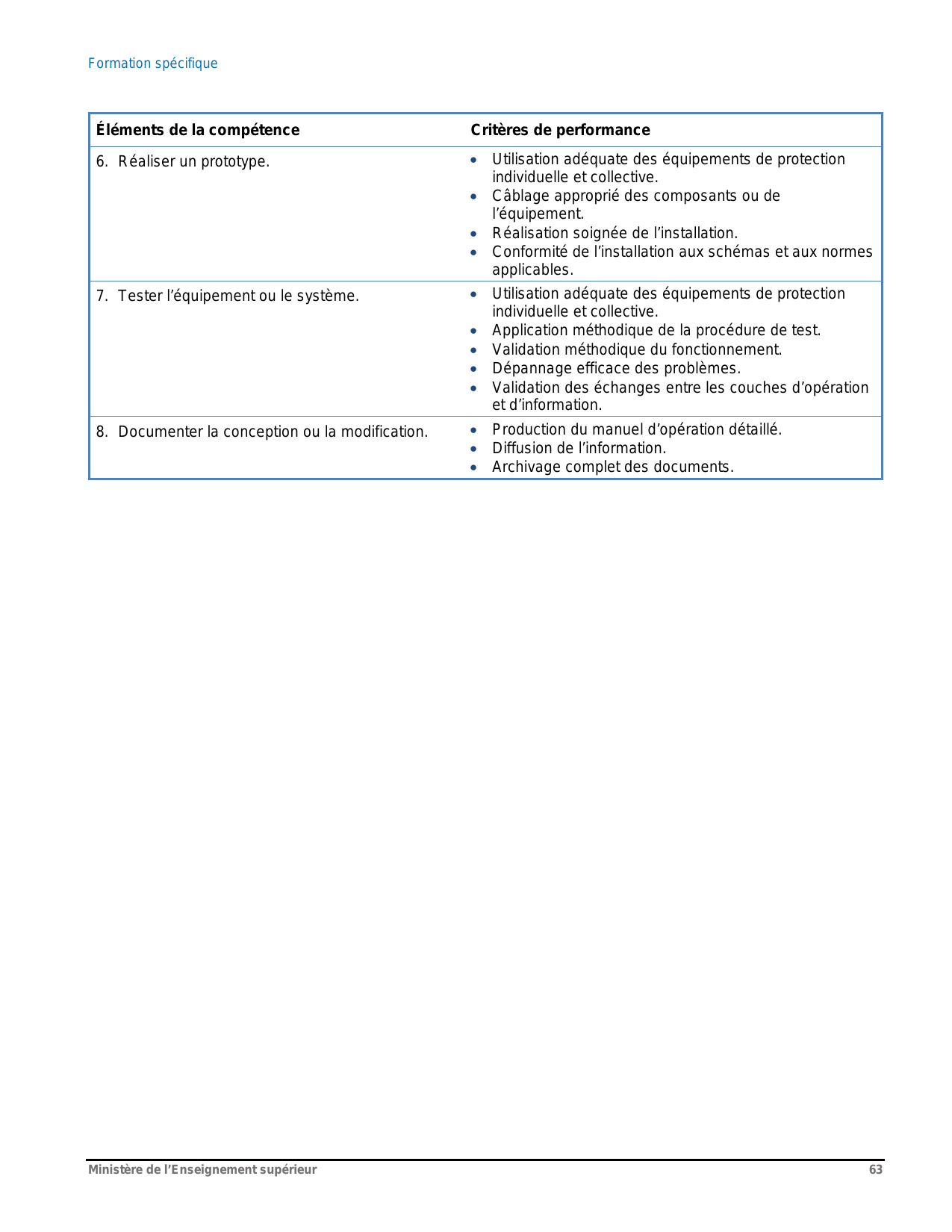 Formation spécifique

| Éléments de la compétence | Critères de performance |
|---|---|
| 6. Réaliser un prototype. | • Utilisation adéquate des équipements de protection individuelle et collective. • Câblage approprié des composants ou de l'équipement. • Réalisation soignée de l'installation. • Conformité de l'installation aux schémas et aux normes applicables. |
| 7. Tester l'équipement ou le système. | • Utilisation adéquate des équipements de protection individuelle et collective. • Application méthodique de la procédure de test. • Validation méthodique du fonctionnement. • Dépannage efficace des problèmes. • Validation des échanges entre les couches d'opération et d'information. |
| 8. Documenter la conception ou la modification. | • Production du manuel d'opération détaillé. • Diffusion de l'information. • Archivage complet des documents. |

Ministère de l'Enseignement supérieur 63